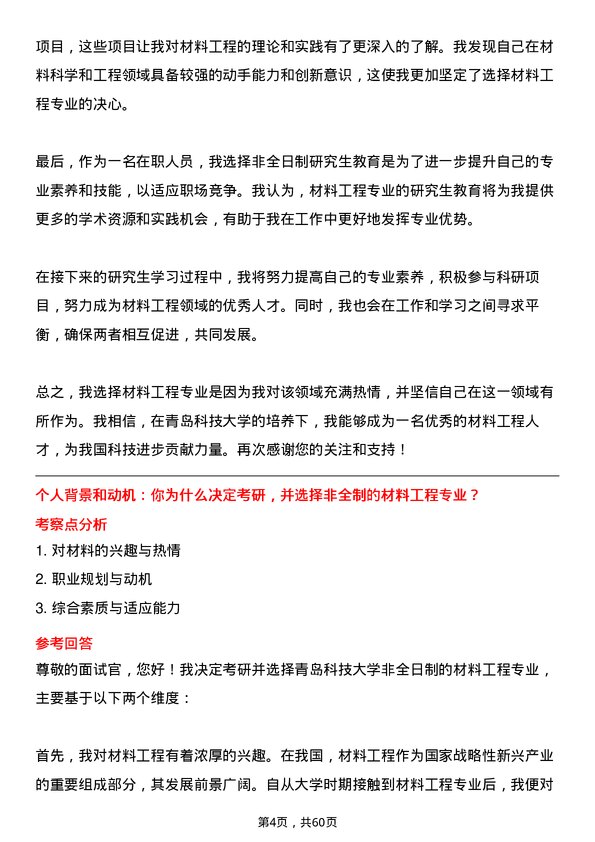 项目，这些项目让我对材料工程的理论和实践有了更深入的了解。我发现自己在材料科学和工程领域具备较强的动手能力和创新意识，这使我更加坚定了选择材料工程专业的决心。

最后，作为一名在职人员，我选择非全日制研究生教育是为了进一步提升自己的专业素养和技能，以适应职场竞争。我认为，材料工程专业的研究生教育将为我提供更多的学术资源和实践机会，有助于我在工作中更好地发挥专业优势。

在接下来的研究生学习过程中，我将努力提高自己的专业素养，积极参与科研项目，努力成为材料工程领域的优秀人才。同时，我也会在工作和学习之间寻求平衡，确保两者相互促进，共同发展。

总之，我选择材料工程专业是因为我对该领域充满热情，并坚信自己在这一领域有所作为。我相信，在青岛科技大学的培养下，我能够成为一名优秀的材料工程人才，为我国科技进步贡献力量。再次感谢您的关注和支持！

个人背景和动机：你为什么决定考研，并选择非全制的材料工程专业？

考察点分析

1. 对材料的兴趣与热情

2. 职业规划与动机

3. 综合素质与适应能力

参考回答

尊敬的面试官，您好！我决定考研并选择青岛科技大学非全日制的材料工程专业，主要基于以下两个维度：

首先，我对材料工程有着浓厚的兴趣。在我国，材料工程作为国家战略性新兴产业的重要组成部分，其发展前景广阔。自从大学时期接触到材料工程专业后，我便对

第4页，共60页